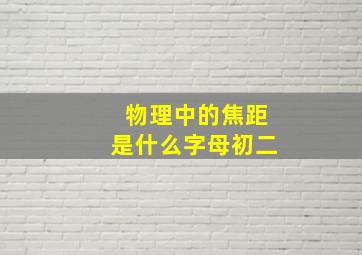 物理中的焦距
是什么字母初二